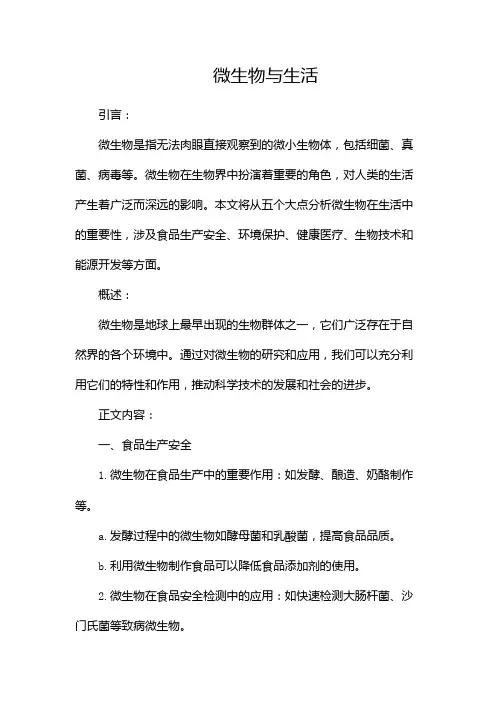 微生物与生活

引言：

微生物是指无法肉眼直接观察到的微小生物体，包括细菌、真菌、病毒等。微生物在生物界中扮演着重要的角色，对人类的生活产生着广泛而深远的影响。本文将从五个大点分析微生物在生活中的重要性，涉及食品生产安全、环境保护、健康医疗、生物技术和能源开发等方面。

概述：

微生物是地球上最早出现的生物群体之一，它们广泛存在于自然界的各个环境中。通过对微生物的研究和应用，我们可以充分利用它们的特性和作用，推动科学技术的发展和社会的进步。

正文内容：

一、食品生产安全

1. 微生物在食品生产中的重要作用：如发酵、酿造、奶酪制作等。

a. 发酵过程中的微生物如酵母菌和乳酸菌，提高食品品质。

b. 利用微生物制作食品可以降低食品添加剂的使用。

2. 微生物在食品安全检测中的应用：如快速检测大肠杆菌、沙门氏菌等致病微生物。